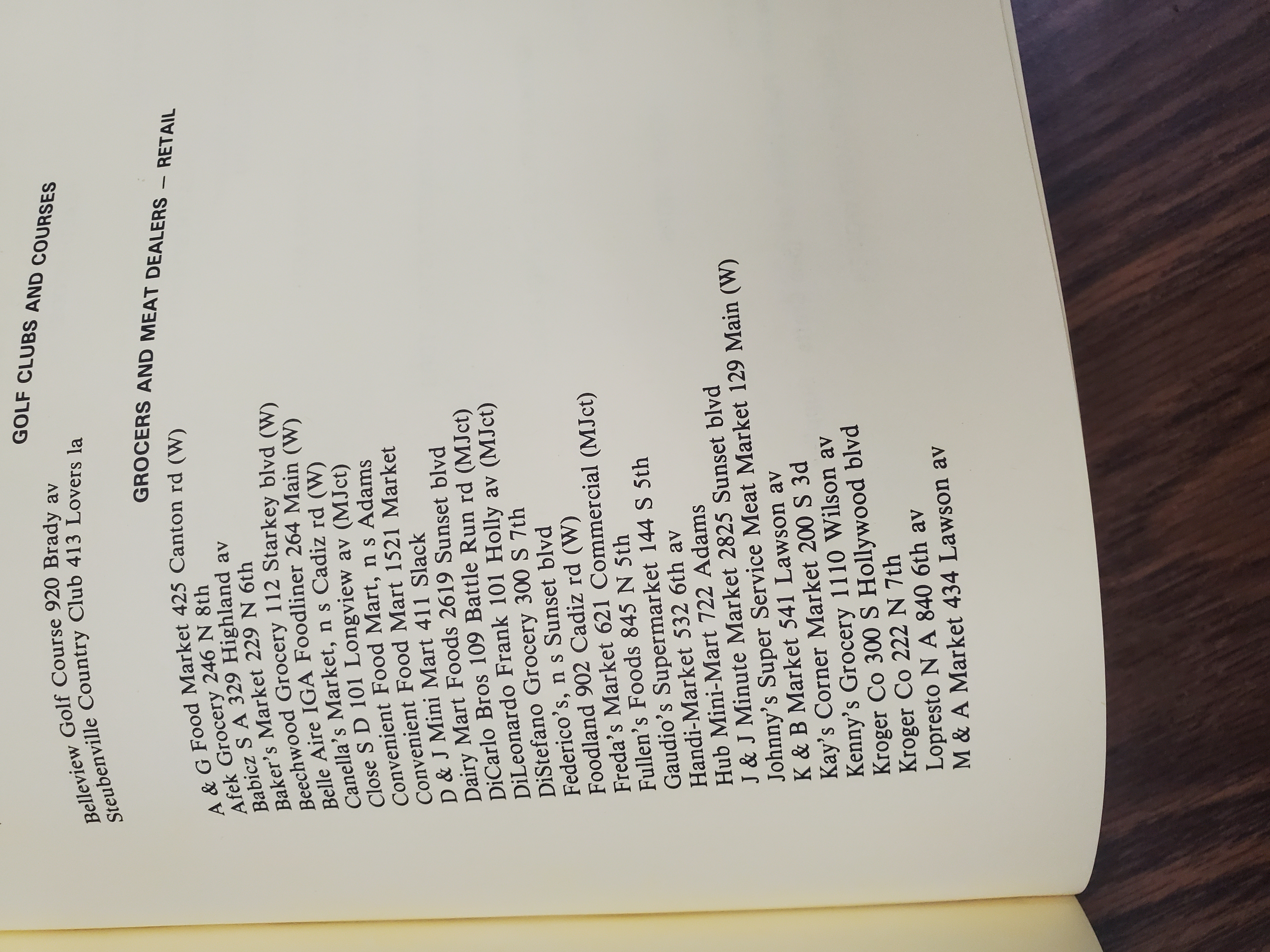 GOLF CLUBS AND COURSES

Belleview Golf Course 920 Brady av
Steubenville Country Club 413 Lovers la

GROCERS AND MEAT DEALERS — RETAIL

A & G Food Market 425 Canton rd (W)
Afek Grocery 246 N 8th
Babicz S A 329 Highland av
Baker's Market 229 N 6th
Beechwood Grocery 112 Starkey blvd (W)
Belle Aire IGA Foodliner 264 Main (W)
Canella's Market, n s Cadiz rd (W)
Close S D 101 Longview av (MJct)
Convenient Food Mart, n s Adams
Convenient Food Mart 1521 Market
D & J Mini Mart 411 Slack
Dairy Mart Foods 2619 Sunset blvd
DiCarlo Bros 109 Battle Run rd (MJct)
DiLeonardo Frank 101 Holly av (MJct)
DiStefano Grocery 300 S 7th
Federico's, n s Sunset blvd
Foodland 902 Cadiz rd (W)
Freda's Market 621 Commercial (MJct)
Fullen's Foods 845 N 5th
Gaudio's Supermarket 144 S 5th
Handi-Market 532 6th av
Hub Mini-Mart 722 Adams
J & J Minute Market 2825 Sunset blvd
Johnny's Super Service Meat Market 129 Main (W)
K & B Market 541 Lawson av
Kay's Corner Market 200 S 3d
Kenny's Grocery 1110 Wilson av
Kroger Co 300 S Hollywood blvd
Kroger Co 222 N 7th
Lopresto N A 840 6th av
M & A Market 434 Lawson av